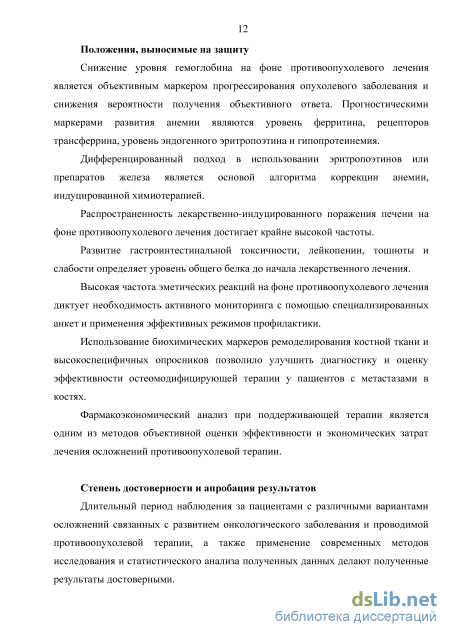 12

Положения, выносимые на защиту

Снижение уровня гемоглобина на фоне противоопухолевого лечения является объективным маркером прогрессирования опухолевого заболевания и снижения вероятности получения объективного ответа. Прогностическими маркерами развития анемии являются уровень ферритина, рецепторов трансферрина, уровень эндогенного эритропоэтина и гипопротеинемия.

Дифференцированный подход в использовании эритропоэтинов или препаратов железа является основой алгоритма коррекции анемии, индуцированной химиотерапией.

Распространенность лекарственно-индуцированного поражения печени на фоне противоопухолевого лечения достигает крайне высокой частоты.

Развитие гастроинтестинальной токсичности, лейкопении, тошноты и слабости определяет уровень общего белка до начала лекарственного лечения.

Высокая частота эметических реакций на фоне противоопухолевого лечения диктует необходимость активного мониторинга с помощью специализированных анкет и применения эффективных режимов профилактики.

Использование биохимических маркеров ремоделирования костной ткани и высокоспецифичных опросников позволило улучшить диагностику и оценку эффективности остеомодифицирующей терапии у пациентов с метастазами в костях.

Фармакоэкономический анализ при поддерживающей терапии является одним из методов объективной оценки эффективности и экономических затрат лечения осложнений противоопухолевой терапии.

Степень достоверности и апробация результатов

Длительный период наблюдения за пациентами с различными вариантами осложнений связанных с развитием онкологического заболевания и проводимой противоопухолевой терапии, а также применение современных методов исследования и статистического анализа полученных данных делают полученные результаты достоверными.

dsLib.net
библиотека диссертаций